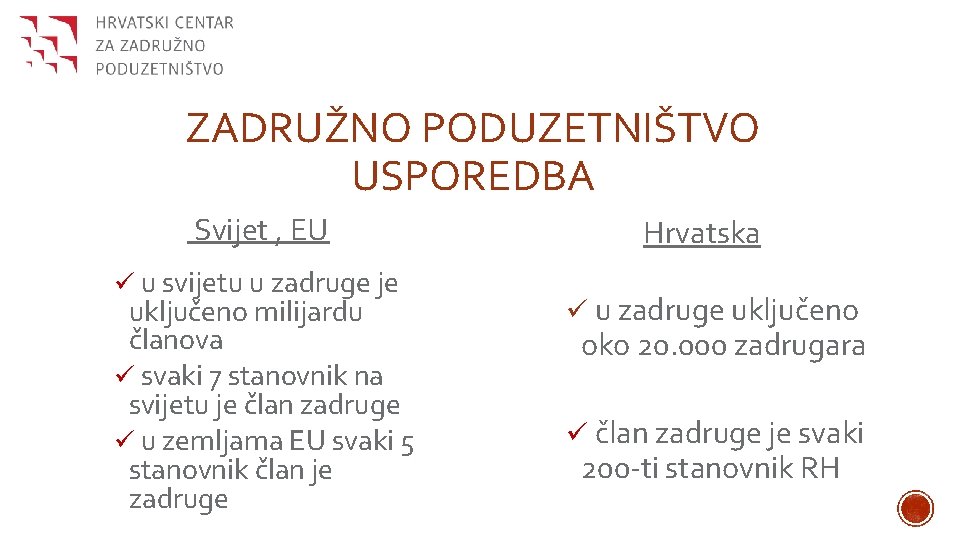 HRVATSKI CENTAR
ZA ZADRUŽNO
PODUZETNIŠTVO

ZADRUŽNO PODUZETNIŠTVO
USPOREDBA

Svijet , EU

✓ u svijetu u zadruge je uključeno milijardu članova

✓ svaki 7 stanovnik na svijetu je član zadruge

✓ u zemljama EU svaki 5 stanovnik član je zadruge

Hrvatska

✓ u zadruge uključeno oko 20.000 zadrugara

✓ član zadruge je svaki 200-ti stanovnik RH